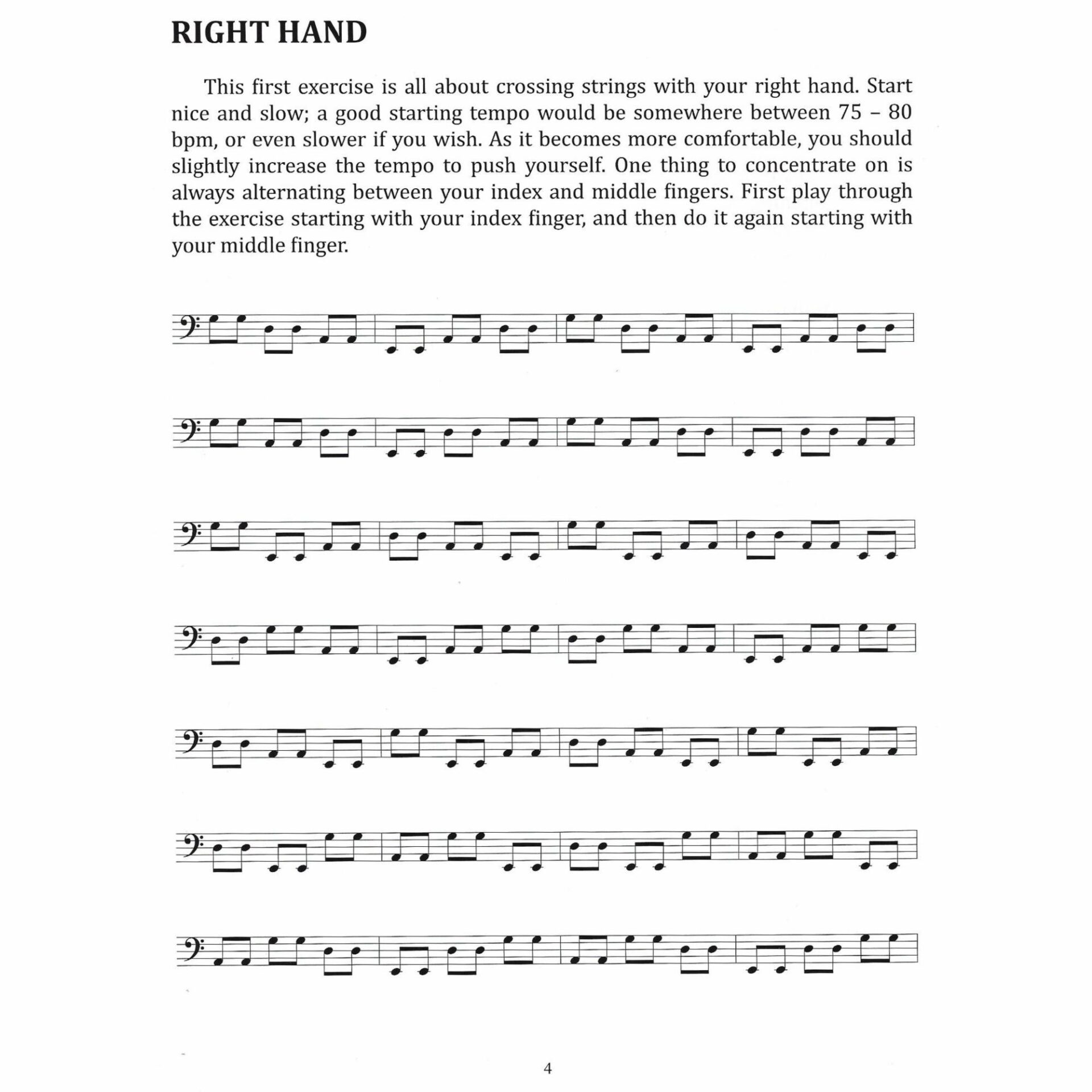 RIGHT HAND

This first exercise is all about crossing strings with your right hand. Start nice and slow; a good starting tempo would be somewhere between 75 – 80 bpm, or even slower if you wish. As it becomes more comfortable, you should slightly increase the tempo to push yourself. One thing to concentrate on is always alternating between your index and middle fingers. First play through the exercise starting with your index finger, and then do it again starting with your middle finger.

4